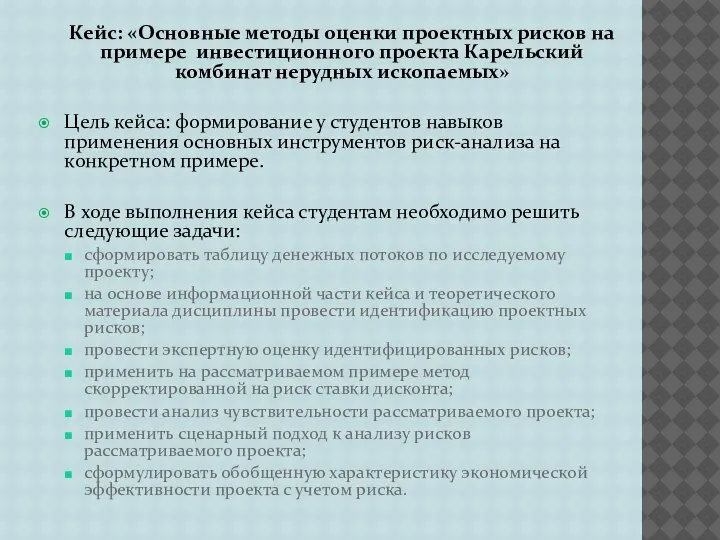 Кейс: «Основные методы оценки проектных рисков на примере инвестиционного проекта Карельский комбинат нерудных ископаемых»

Цель кейса: формирование у студентов навыков применения основных инструментов риск-анализа на конкретном примере.

В ходе выполнения кейса студентам необходимо решить следующие задачи:

сформировать таблицу денежных потоков по исследуемому проекту;

на основе информационной части кейса и теоретического материала дисциплины провести идентификацию проектных рисков;

провести экспертную оценку идентифицированных рисков;

применить на рассматриваемом примере метод скорректированной на риск ставки дисконта;

провести анализ чувствительности рассматриваемого проекта;

применить сценарный подход к анализу рисков рассматриваемого проекта;

сформулировать обобщенную характеристику экономической эффективности проекта с учетом риска.